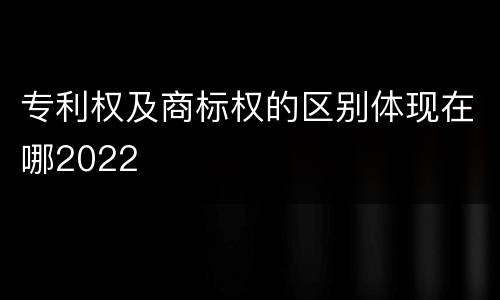 专利权及商标权的区别体现在哪2022